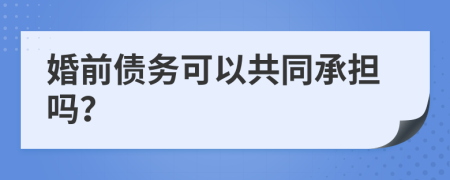 婚前债务可以共同承担吗?